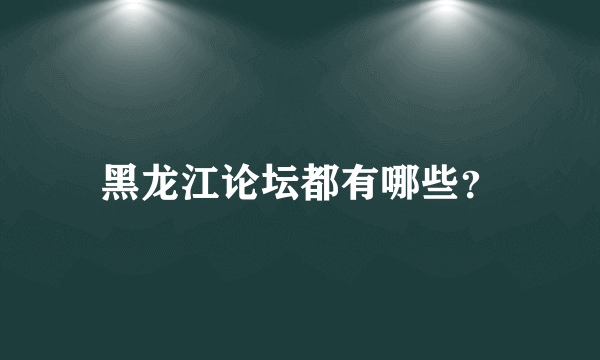 黑龙江论坛都有哪些？